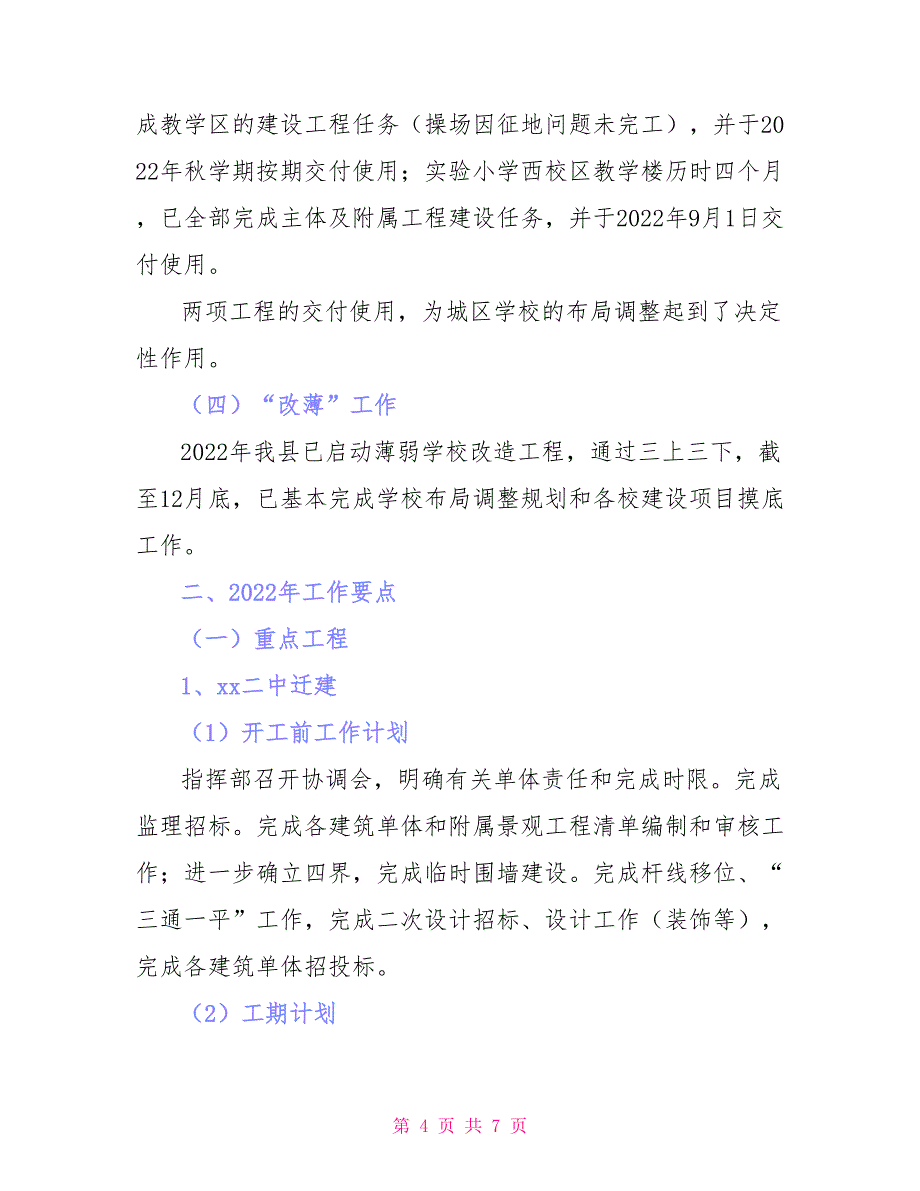 成教学区的建设工程任务（操场因征地问题未完工），并于2022年秋学期按期交付使用；实验小学西校区教学楼历时四个月，已全部完成主体及附属工程建设任务，并于2022年9月1日交付使用。

两项工程的交付使用，为城区学校的布局调整起到了决定性作用。

（四）“改薄”工作

2022年我县已启动薄弱学校改造工程，通过三上三下，截至12月底，已基本完成学校布局调整规划和各校建设项目摸底工作。

二、2022年工作要点

（一）重点工程

1、xx二中迁建

（1）开工前工作计划

指挥部召开协调会，明确有关单体责任和完成时限。完成监理招标。完成各建筑单体和附属景观工程清单编制和审核工作；进一步确立四界，完成临时围墙建设。完成杆线移位、“三通一平”工作，完成二次设计招标、设计工作（装饰等），完成各建筑单体招投标。

（2）工期计划

第 4 页 共 7 页